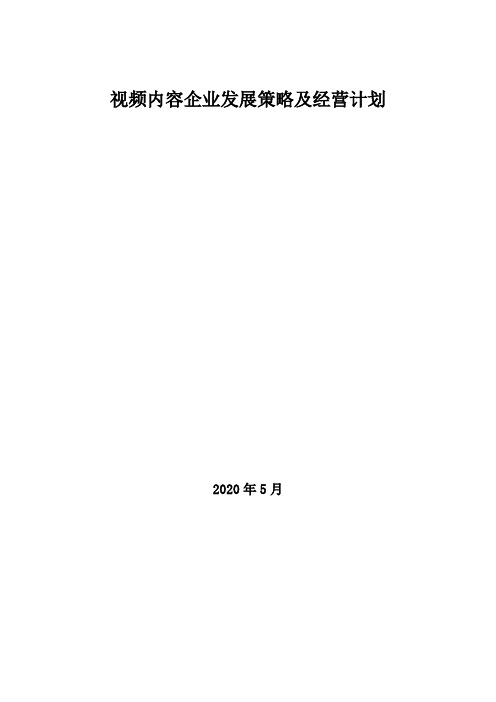 视频内容企业发展策略及经营计划

2020 年 5 月